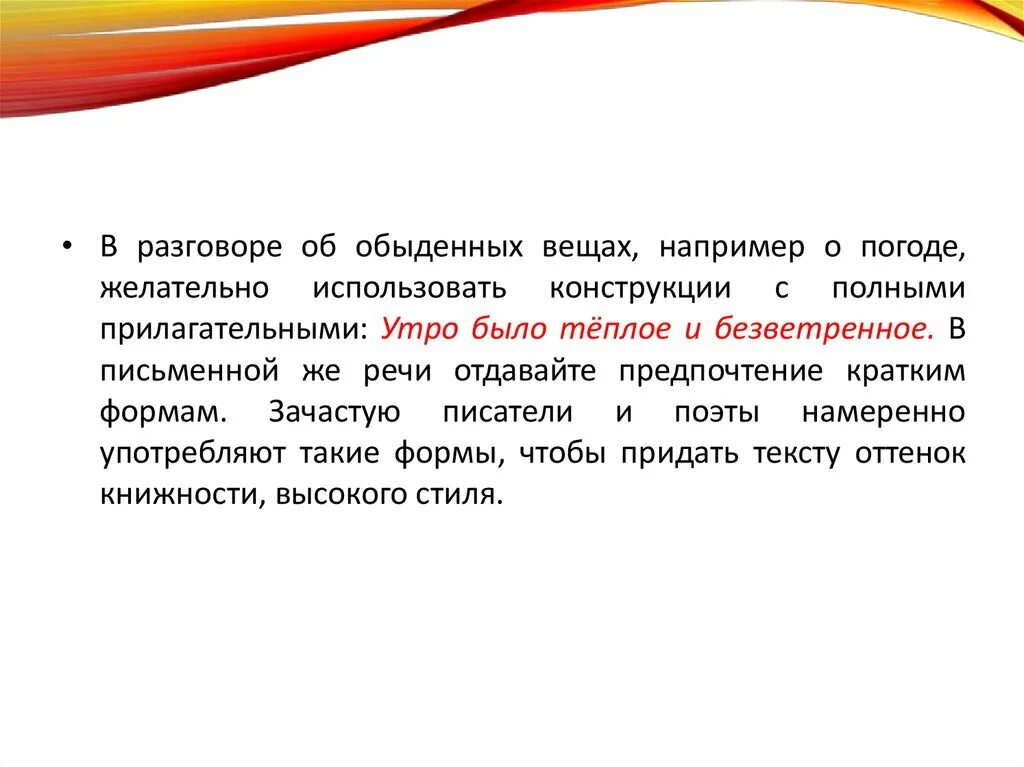 • В разговоре об обыденных вещах, например о погоде, желательно использовать конструкции с полными прилагательными: Утро было тёплое и безветренное. В письменной же речи отдавайте предпочтение кратким формам. Зачастую писатели и поэты намеренно употребляют такие формы, чтобы придать тексту оттенок книжности, высокого стиля.